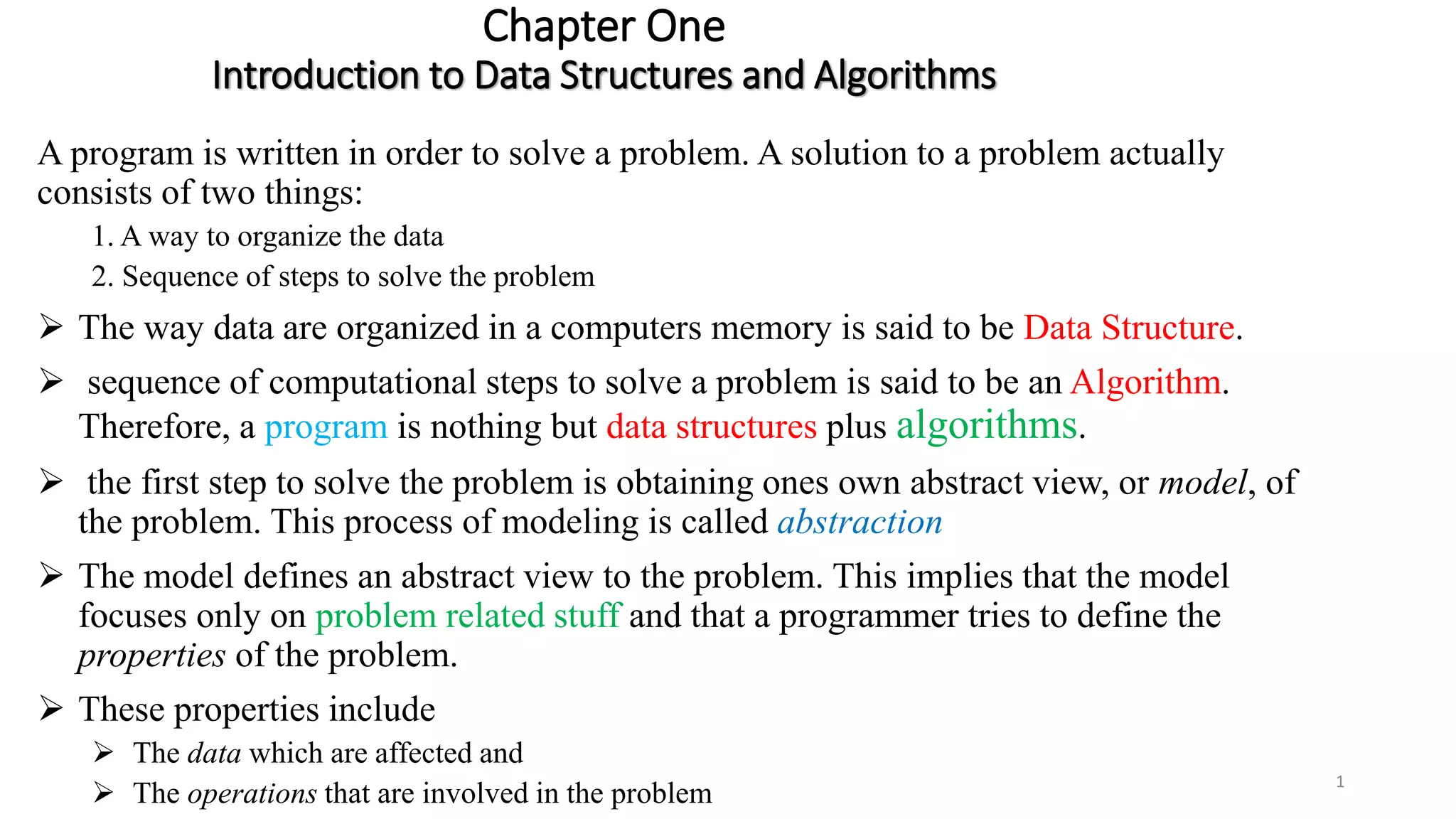 Chapter One
Introduction to Data Structures and Algorithms

A program is written in order to solve a problem. A solution to a problem actually consists of two things:

1. A way to organize the data
2. Sequence of steps to solve the problem

➢ The way data are organized in a computers memory is said to be Data Structure.

➢ sequence of computational steps to solve a problem is said to be an Algorithm. Therefore, a program is nothing but data structures plus algorithms.

➢ the first step to solve the problem is obtaining ones own abstract view, or model, of the problem. This process of modeling is called abstraction

➢ The model defines an abstract view to the problem. This implies that the model focuses only on problem related stuff and that a programmer tries to define the properties of the problem.

➢ These properties include
➢ The data which are affected and
➢ The operations that are involved in the problem

1